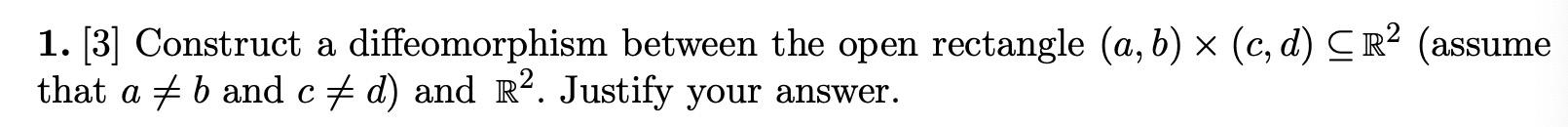 **1.** [3] Construct a diffeomorphism between the open rectangle $(a, b) \times (c, d) \subseteq \mathbb{R}^2$ (assume that $a \neq b$ and $c \neq d$) and $\mathbb{R}^2$. Justify your answer.